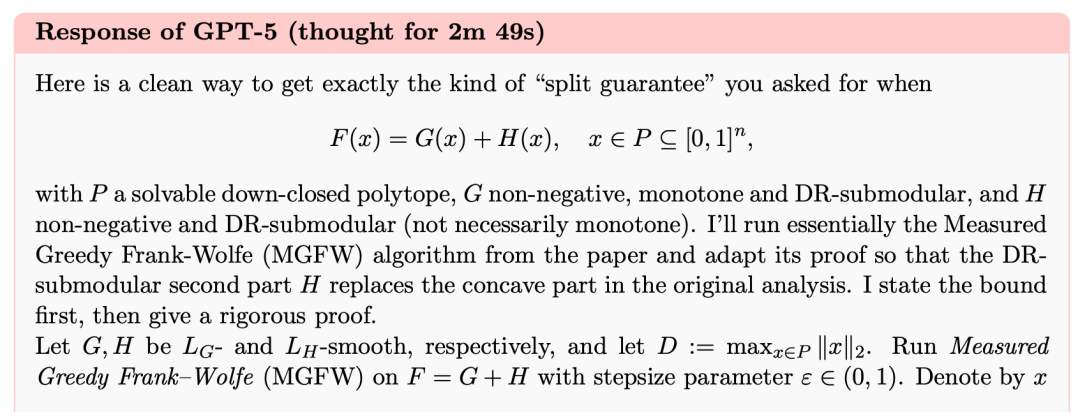 Response of GPT-5 (thought for 2m 49s)

Here is a clean way to get exactly the kind of "split guarantee" you asked for when

$F(x) = G(x) + H(x), \quad x \in P \subseteq [0,1]^n,$

with $P$ a solvable down-closed polytope, $G$ non-negative, monotone and DR-submodular, and $H$ non-negative and DR-submodular (not necessarily monotone). I'll run essentially the Measured Greedy Frank-Wolfe (MGFW) algorithm from the paper and adapt its proof so that the DR-submodular second part $H$ replaces the concave part in the original analysis. I state the bound first, then give a rigorous proof.

Let $G, H$ be $L_G$- and $L_H$-smooth, respectively, and let $D := \max_{x \in P} \|x\|_2$. Run Measured Greedy Frank–Wolfe (MGFW) on $F = G + H$ with stepsize parameter $\varepsilon \in (0,1)$. Denote by $x$